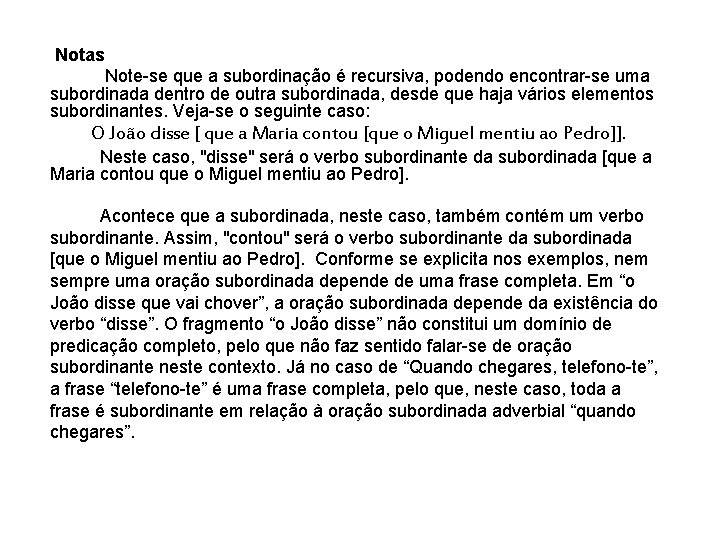 Notas

Note-se que a subordinação é recursiva, podendo encontrar-se uma subordinada dentro de outra subordinada, desde que haja vários elementos subordinantes. Veja-se o seguinte caso:

O João disse [ que a Maria contou [que o Miguel mentiu ao Pedro]].

Neste caso, "disse" será o verbo subordinante da subordinada [que a Maria contou que o Miguel mentiu ao Pedro].

Acontece que a subordinada, neste caso, também contém um verbo subordinante. Assim, "contou" será o verbo subordinante da subordinada [que o Miguel mentiu ao Pedro]. Conforme se explicita nos exemplos, nem sempre uma oração subordinada depende de uma frase completa. Em “o João disse que vai chover”, a oração subordinada depende da existência do verbo “disse”. O fragmento “o João disse” não constitui um domínio de predicação completo, pelo que não faz sentido falar-se de oração subordinante neste contexto. Já no caso de “Quando chegares, telefono-te”, a frase “telefono-te” é uma frase completa, pelo que, neste caso, toda a frase é subordinante em relação à oração subordinada adverbial “quando chegares”.